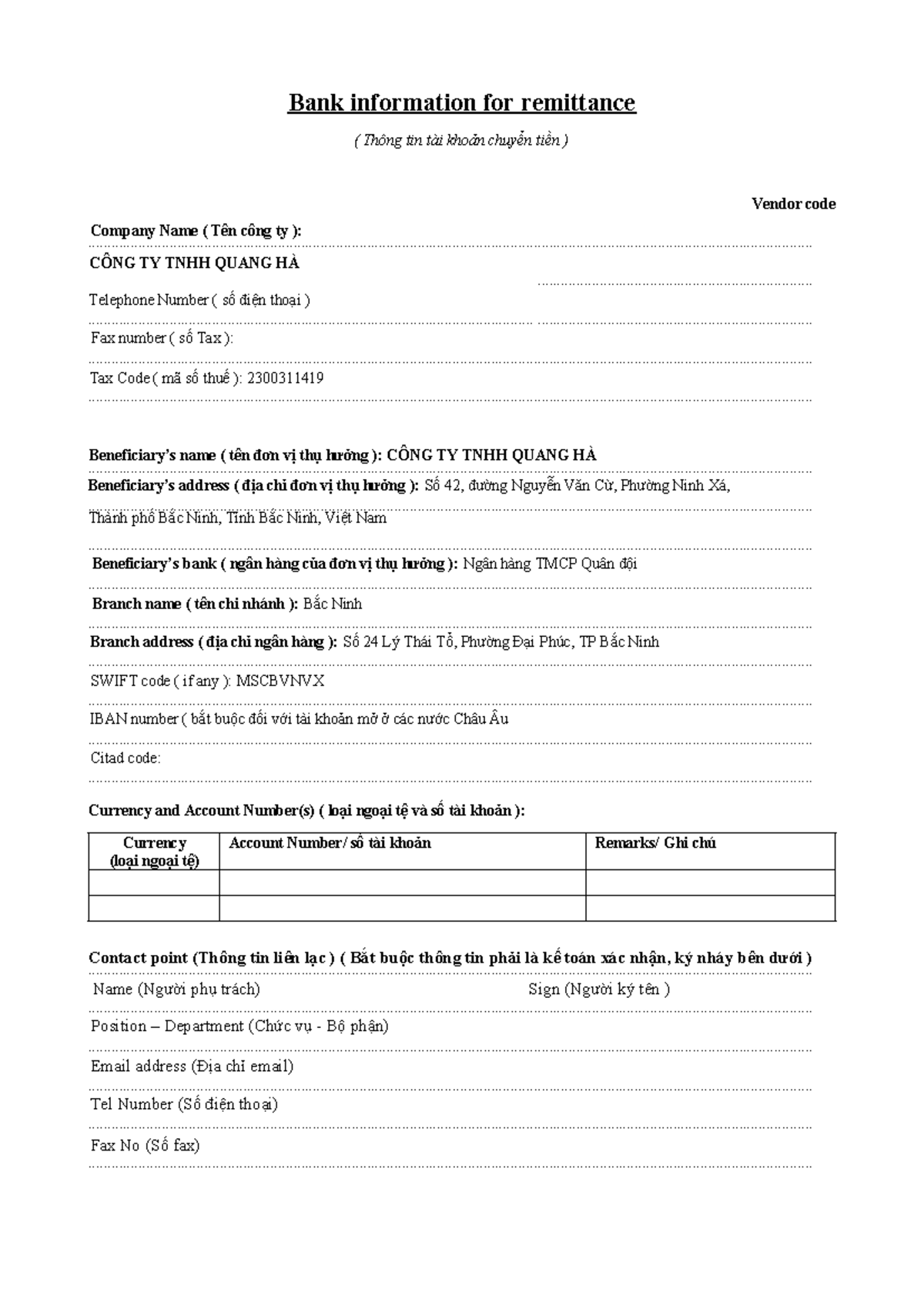 Bank information for remittance

( Thông tin tài khoản chuyển tiền )

Vendor code

Company Name ( Tên công ty ):

CÔNG TY TNHH QUANG HÀ

Telephone Number ( số điện thoại )

Fax number ( số Tax ):

Tax Code ( mã số thuế ): 2300311419

Beneficiary's name ( tên đơn vị thụ hưởng ): CÔNG TY TNHH QUANG HÀ

Beneficiary's address ( địa chỉ đơn vị thụ hưởng ): Số 42, đường Nguyễn Văn Cừ, Phường Ninh Xá, Thành phố Bắc Ninh, Tỉnh Bắc Ninh, Việt Nam

Beneficiary's bank ( ngân hàng của đơn vị thụ hưởng ): Ngân hàng TMCP Quân đội

Branch name ( tên chi nhánh ): Bắc Ninh

Branch address ( địa chỉ ngân hàng ): Số 24 Lý Thái Tổ, Phường Đại Phúc, TP Bắc Ninh

SWIFT code ( if any ): MSCBVNVX

IBAN number ( bắt buộc đối với tài khoản mở ở các nước Châu Âu

Citad code:

Currency and Account Number(s) ( loại ngoại tệ và số tài khoản ):

| Currency (loại ngoại tệ) | Account Number/ số tài khoản | Remarks/ Ghi chú |
|---|---|---|
| | | |
| | | |

Contact point (Thông tin liên lạc ) ( Bắt buộc thông tin phải là kế toán xác nhận, ký nháy bên dưới )

Name (Người phụ trách)    Sign (Người ký tên )

Position – Department (Chức vụ - Bộ phận)

Email address (Địa chỉ email)

Tel Number (Số điện thoại)

Fax No (Số fax)